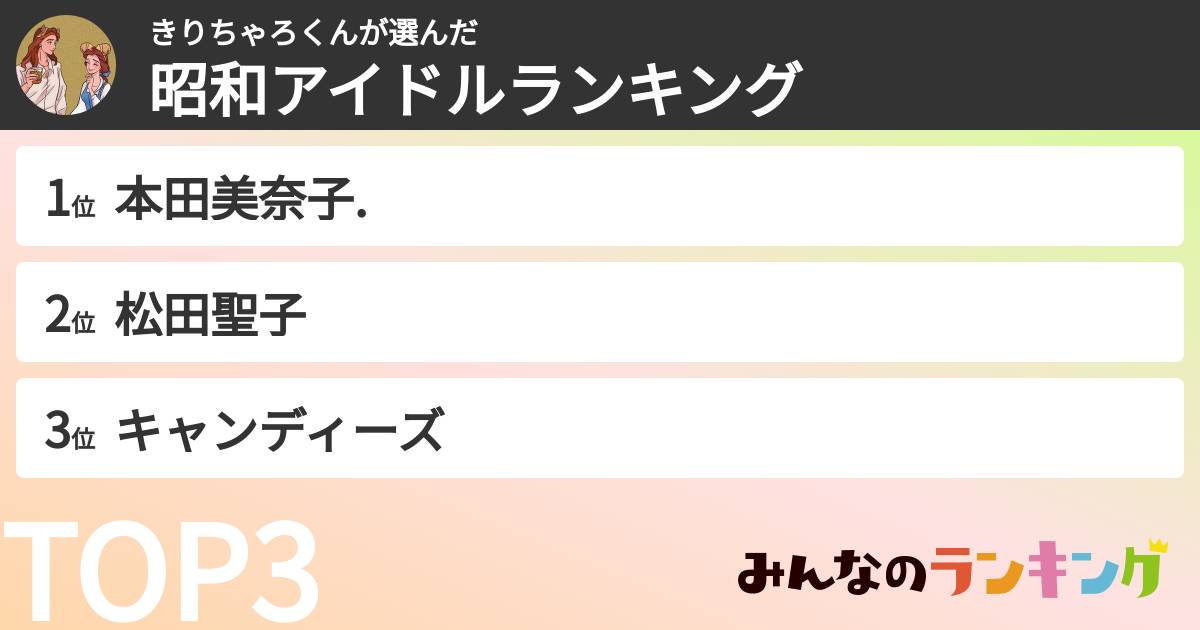 きりちゃろくんが選んだ
昭和アイドルランキング

1位 本田美奈子.

2位 松田聖子

3位 キャンディーズ

TOP3

みんなのランキング